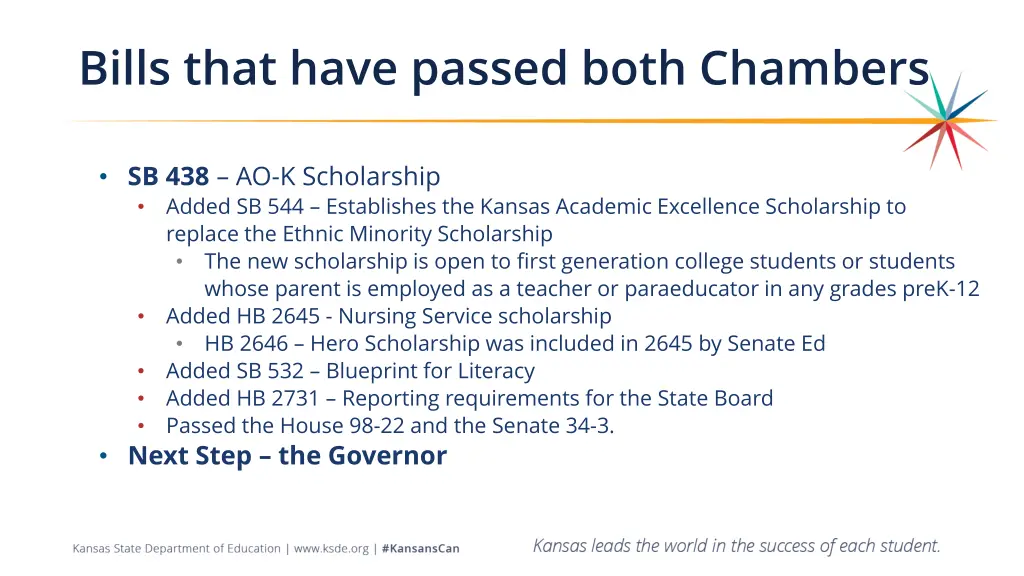 Bills that have passed both Chambers

• SB 438 – AO-K Scholarship
• Added SB 544 – Establishes the Kansas Academic Excellence Scholarship to replace the Ethnic Minority Scholarship
• The new scholarship is open to first generation college students or students whose parent is employed as a teacher or paraeducator in any grades preK-12
• Added HB 2645 - Nursing Service scholarship
• HB 2646 – Hero Scholarship was included in 2645 by Senate Ed
• Added SB 532 – Blueprint for Literacy
• Added HB 2731 – Reporting requirements for the State Board
• Passed the House 98-22 and the Senate 34-3.
• Next Step – the Governor

Kansas State Department of Education | www.ksde.org | #KansansCan

Kansas leads the world in the success of each student.